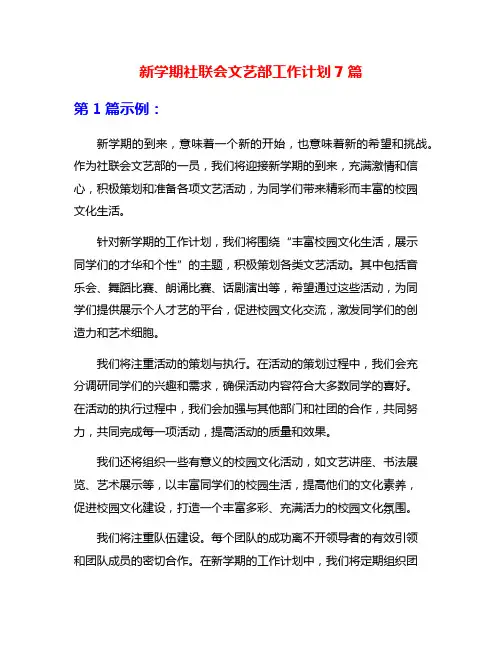 新学期社联会文艺部工作计划 7 篇

第 1 篇示例：

新学期的到来，意味着一个新的开始，也意味着新的希望和挑战。作为社联会文艺部的一员，我们将迎接新学期的到来，充满激情和信心，积极策划和准备各项文艺活动，为同学们带来精彩而丰富的校园文化生活。

针对新学期的工作计划，我们将围绕“丰富校园文化生活，展示同学们的才华和个性”的主题，积极策划各类文艺活动。其中包括音乐会、舞蹈比赛、朗诵比赛、话剧演出等，希望通过这些活动，为同学们提供展示个人才艺的平台，促进校园文化交流，激发同学们的创造力和艺术细胞。

我们将注重活动的策划与执行。在活动的策划过程中，我们会充分调研同学们的兴趣和需求，确保活动内容符合大多数同学的喜好。在活动的执行过程中，我们会加强与其他部门和社团的合作，共同努力，共同完成每一项活动，提高活动的质量和效果。

我们还将组织一些有意义的校园文化活动，如文艺讲座、书法展览、艺术展示等，以丰富同学们的校园生活，提高他们的文化素养，促进校园文化建设，打造一个丰富多彩、充满活力的校园文化氛围。

我们将注重队伍建设。每个团队的成功离不开领导者的有效引领和团队成员的密切合作。在新学期的工作计划中，我们将定期组织团